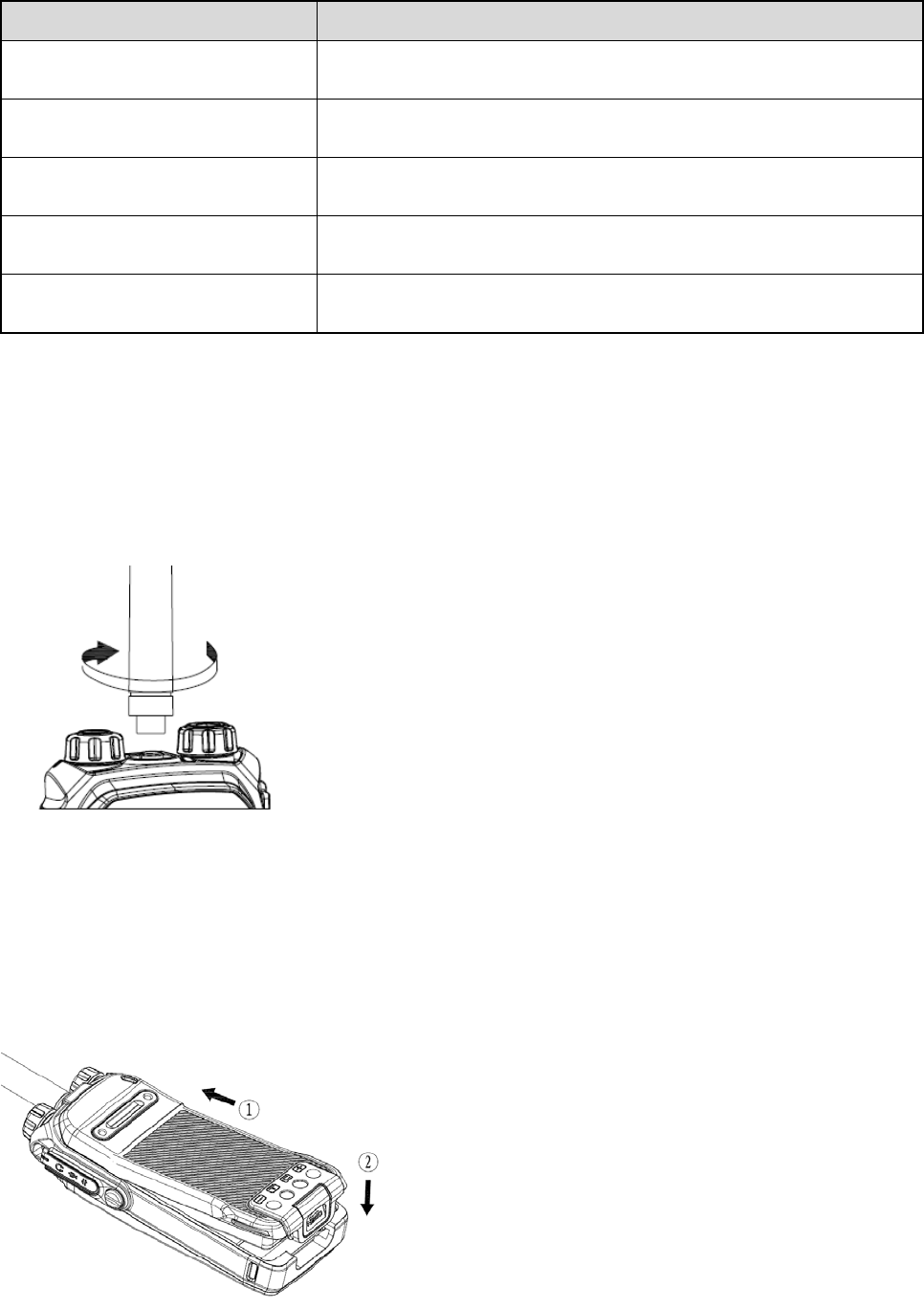 ①

②